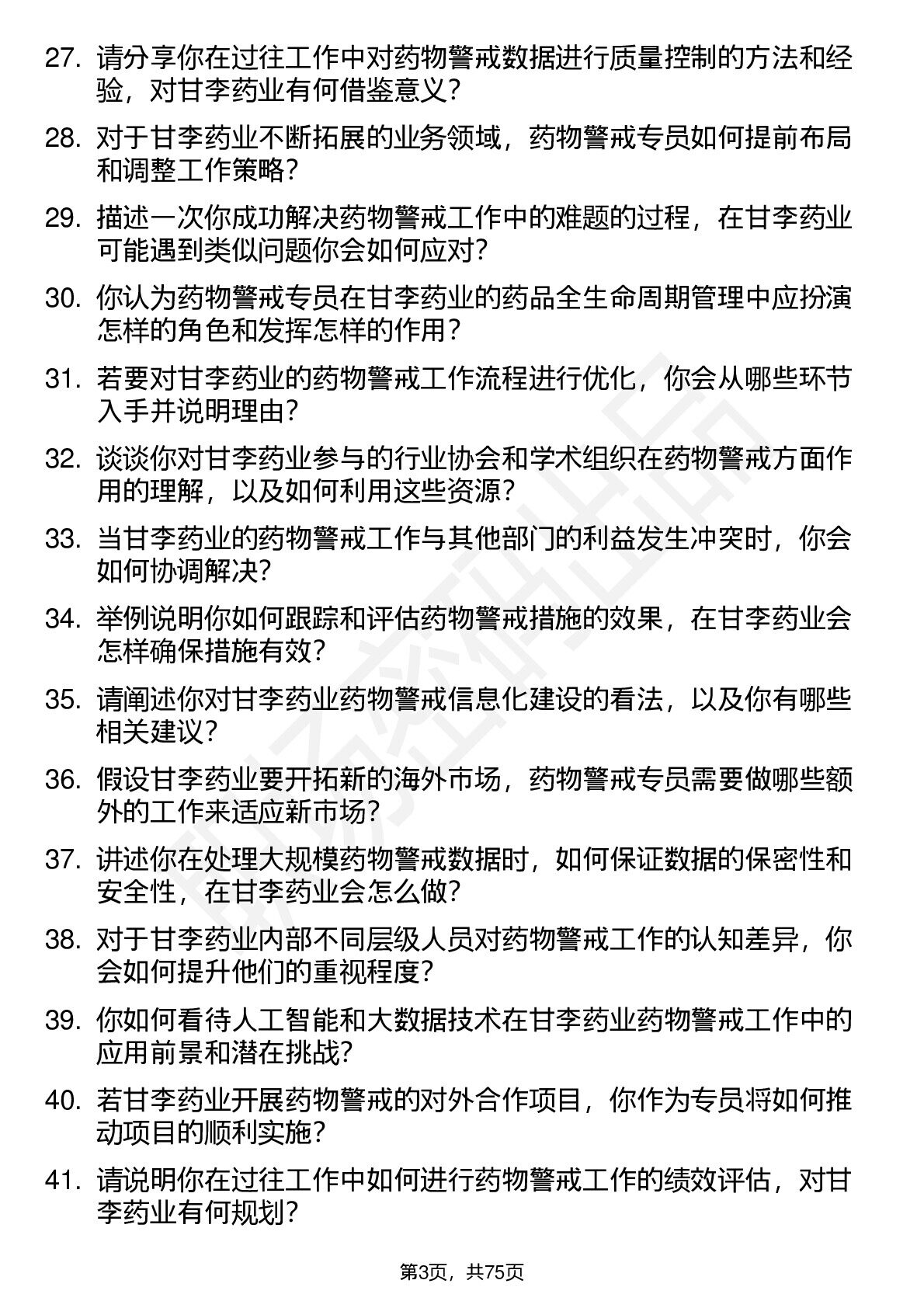 27. 请分享你在过往工作中对药物警戒数据进行质量控制的方法和经验，对甘李药业有何借鉴意义？

28. 对于甘李药业不断拓展的业务领域，药物警戒专员如何提前布局和调整工作策略？

29. 描述一次你成功解决药物警戒工作中的难题的过程，在甘李药业可能遇到类似问题你会如何应对？

30. 你认为药物警戒专员在甘李药业的药品全生命周期管理中应扮演怎样的角色和发挥怎样的作用？

31. 若要对甘李药业的药物警戒工作流程进行优化，你会从哪些环节入手并说明理由？

32. 谈谈你对甘李药业参与的行业协会和学术组织在药物警戒方面作用的理解，以及如何利用这些资源？

33. 当甘李药业的药物警戒工作与其他部门的利益发生冲突时，你会如何协调解决？

34. 举例说明你如何跟踪和评估药物警戒措施的效果，在甘李药业会怎样确保措施有效？

35. 请阐述你对甘李药业药物警戒信息化建设的看法，以及你有哪些相关建议？

36. 假设甘李药业要开拓新的海外市场，药物警戒专员需要做哪些额外的工作来适应新市场？

37. 讲述你在处理大规模药物警戒数据时，如何保证数据的保密性和安全性，在甘李药业会怎么做？

38. 对于甘李药业内部不同层级人员对药物警戒工作的认知差异，你会如何提升他们的重视程度？

39. 你如何看待人工智能和大数据技术在甘李药业药物警戒工作中的应用前景和潜在挑战？

40. 若甘李药业开展药物警戒的对外合作项目，你作为专员将如何推动项目的顺利实施？

41. 请说明你在过往工作中如何进行药物警戒工作的绩效评估，对甘李药业有何规划？

第3页，共75页